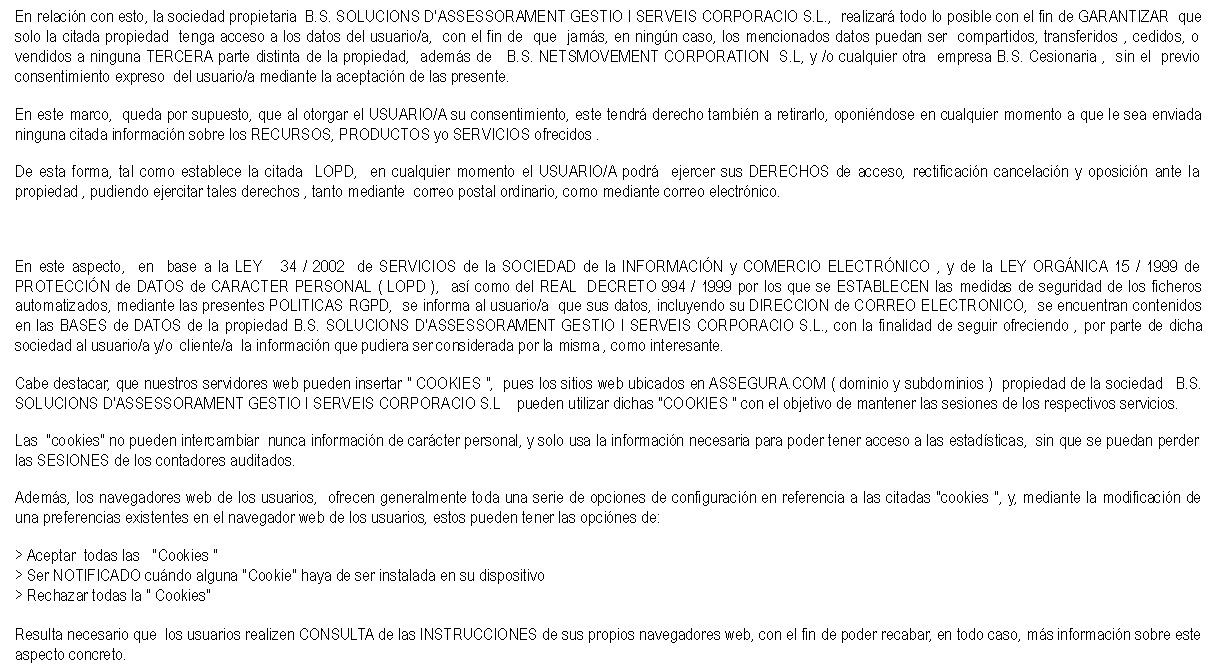 En relación con esto, la sociedad propietaria B.S. SOLUCIONS D'ASSESSORAMENT GESTIO I SERVEIS CORPORACIO S.L., realizará todo lo posible con el fin de GARANTIZAR que solo la citada propiedad tenga acceso a los datos del usuario/a, con el fin de que jamás, en ningún caso, los mencionados datos puedan ser compartidos, transferidos , cedidos, o vendidos a ninguna TERCERA parte distinta de la propiedad, además de B.S. NETSMOVEMENT CORPORATION S.L, y /o cualquier otra empresa B.S. Cesionaria , sin el previo consentimiento expreso del usuario/a mediante la aceptación de las presente.

En este marco, queda por supuesto, que al otorgar el USUARIO/A su consentimiento, este tendrá derecho también a retirarlo, oponiéndose en cualquier momento a que le sea enviada ninguna citada información sobre los RECURSOS, PRODUCTOS yo SERVICIOS ofrecidos .

De esta forma, tal como establece la citada LOPD, en cualquier momento el USUARIO/A podrá ejercer sus DERECHOS de acceso, rectificación cancelación y oposición ante la propiedad , pudiendo ejercitar tales derechos , tanto mediante correo postal ordinario, como mediante correo electrónico.

En este aspecto, en base a la LEY 34 / 2002 de SERVICIOS de la SOCIEDAD de la INFORMACIÓN y COMERCIO ELECTRÓNICO , y de la LEY ORGÁNICA 15 / 1999 de PROTECCIÓN de DATOS de CARACTER PERSONAL ( LOPD ), así como del REAL DECRETO 994 / 1999 por los que se ESTABLECEN las medidas de seguridad de los ficheros automatizados, mediante las presentes POLITICAS RGPD, se informa al usuario/a que sus datos, incluyendo su DIRECCION de CORREO ELECTRONICO, se encuentran contenidos en las BASES de DATOS de la propiedad B.S. SOLUCIONS D'ASSESSORAMENT GESTIO I SERVEIS CORPORACIO S.L., con la finalidad de seguir ofreciendo , por parte de dicha sociedad al usuario/a y/o cliente/a la información que pudiera ser considerada por la misma , como interesante.

Cabe destacar, que nuestros servidores web pueden insertar " COOKIES ", pues los sitios web ubicados en ASSEGURA.COM ( dominio y subdominios ) propiedad de la sociedad B.S. SOLUCIONS D'ASSESSORAMENT GESTIO I SERVEIS CORPORACIO S.L pueden utilizar dichas "COOKIES " con el objetivo de mantener las sesiones de los respectivos servicios.

Las "cookies" no pueden intercambiar nunca información de carácter personal, y solo usa la información necesaria para poder tener acceso a las estadísticas, sin que se puedan perder las SESIONES de los contadores auditados.

Además, los navegadores web de los usuarios, ofrecen generalmente toda una serie de opciones de configuración en referencia a las citadas "cookies ", y, mediante la modificación de una preferencias existentes en el navegador web de los usuarios, estos pueden tener las opciónes de:

> Aceptar todas las "Cookies "
> Ser NOTIFICADO cuándo alguna "Cookie" haya de ser instalada en su dispositivo
> Rechazar todas la " Cookies"

Resulta necesario que los usuarios realizen CONSULTA de las INSTRUCCIONES de sus propios navegadores web, con el fin de poder recabar, en todo caso, más información sobre este aspecto concreto.